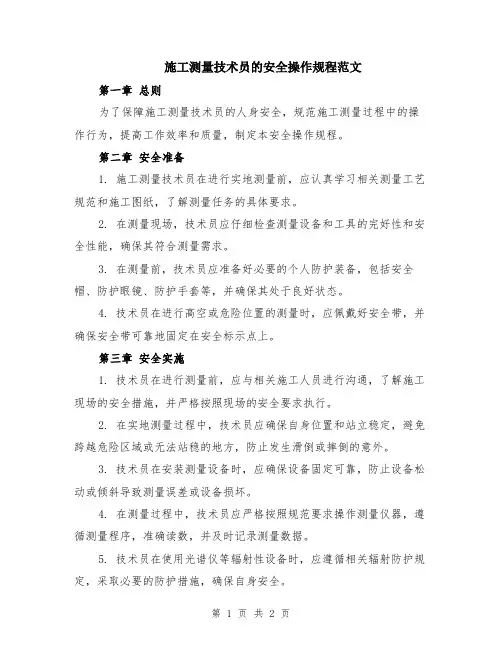 施工测量技术员的安全操作规程范文

第一章 总则

为了保障施工测量技术员的人身安全，规范施工测量过程中的操作行为，提高工作效率和质量，制定本安全操作规程。

第二章 安全准备

1. 施工测量技术员在进行实地测量前，应认真学习相关测量工艺规范和施工图纸，了解测量任务的具体要求。

2. 在测量现场，技术员应仔细检查测量设备和工具的完好性和安全性能，确保其符合测量需求。

3. 在测量前，技术员应准备好必要的个人防护装备，包括安全帽、防护眼镜、防护手套等，并确保其处于良好状态。

4. 技术员在进行高空或危险位置的测量时，应佩戴好安全带，并确保安全带可靠地固定在安全标示点上。

第三章 安全实施

1. 技术员在进行测量前，应与相关施工人员进行沟通，了解施工现场的安全措施，并严格按照现场的安全要求执行。

2. 在实地测量过程中，技术员应确保自身位置和站立稳定，避免跨越危险区域或无法站稳的地方，防止发生滑倒或摔倒的意外。

3. 技术员在安装测量设备时，应确保设备固定可靠，防止设备松动或倾斜导致测量误差或设备损坏。

4. 在测量过程中，技术员应严格按照规范要求操作测量仪器，遵循测量程序，准确读数，并及时记录测量数据。

5. 技术员在使用光谱仪等辐射性设备时，应遵循相关辐射防护规定，采取必要的防护措施，确保自身安全。

第 1 页 共 2 页